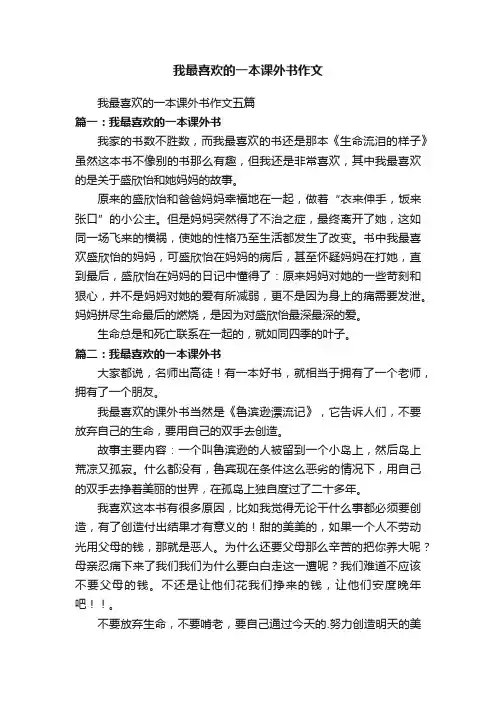 我最喜欢的一本课外书作文

我最喜欢的一本课外书作文五篇

篇一：我最喜欢的一本课外书

我家的书数不胜数，而我最喜欢的书还是那本《生命流泪的样子》虽然这本书不像别的书那么有趣，但我还是非常喜欢，其中我最喜欢的是关于盛欣怡和她妈妈的故事。

原来的盛欣怡和爸爸妈妈幸福地在一起，做着“衣来伸手，饭来张口”的小公主。但是妈妈突然得了不治之症，最终离开了她，这如同一场飞来的横祸，使她的性格乃至生活都发生了改变。书中我最喜欢盛欣怡的妈妈，可盛欣怡在妈妈的病后，甚至怀疑妈妈在打她，直到最后，盛欣怡在妈妈的日记中懂得了：原来妈妈对她的一些苛刻和狠心，并不是妈妈对她的爱有所减弱，更不是因为身上的痛需要发泄。妈妈拼尽生命最后的燃烧，是因为对盛欣怡最深最深的爱。

生命总是和死亡联系在一起的，就如同四季的叶子。

篇二：我最喜欢的一本课外书

大家都说，名师出高徒！有一本好书，就相当于拥有了一个老师，拥有了一个朋友。

我最喜欢的课外书当然是《鲁滨逊漂流记》，它告诉人们，不要放弃自己的生命，要用自己的双手去创造。

故事主要内容：一个叫鲁滨逊的人被留到一个小岛上，然后岛上荒凉又孤寂。什么都没有，鲁宾现在条件这么恶劣的情况下，用自己的双手去挣着美丽的世界，在孤岛上独自度过了二十多年。

我喜欢这本书有很多原因，比如我觉得无论干什么事都必须要创造，有了创造付出结果才有意义的！甜的美美的，如果一个人不劳动光用父母的钱，那就是恶人。为什么还要父母那么辛苦的把你养大呢？母亲忍痛下来了我们我们为什么要白白走这一遭呢？我们难道不应该不要父母的钱。不还是让他们花我们挣来的钱，让他们安度晚年吧！！。

不要放弃生命，不要啃老，要自己通过今天的.努力创造明天的美